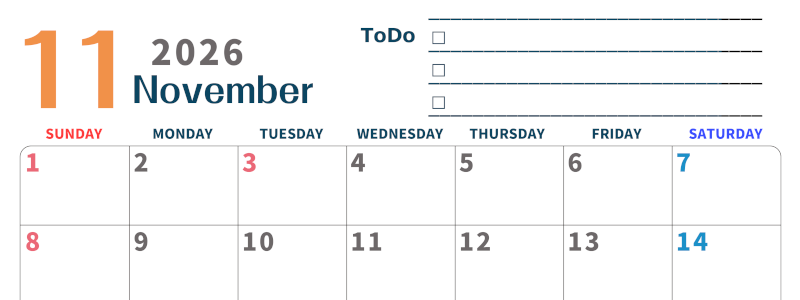 11 2026 November

ToDo
☐
☐
☐

| SUNDAY | MONDAY | TUESDAY | WEDNESDAY | THURSDAY | FRIDAY | SATURDAY |
|---|---|---|---|---|---|---|
| 1 | 2 | 3 | 4 | 5 | 6 | 7 |
| 8 | 9 | 10 | 11 | 12 | 13 | 14 |